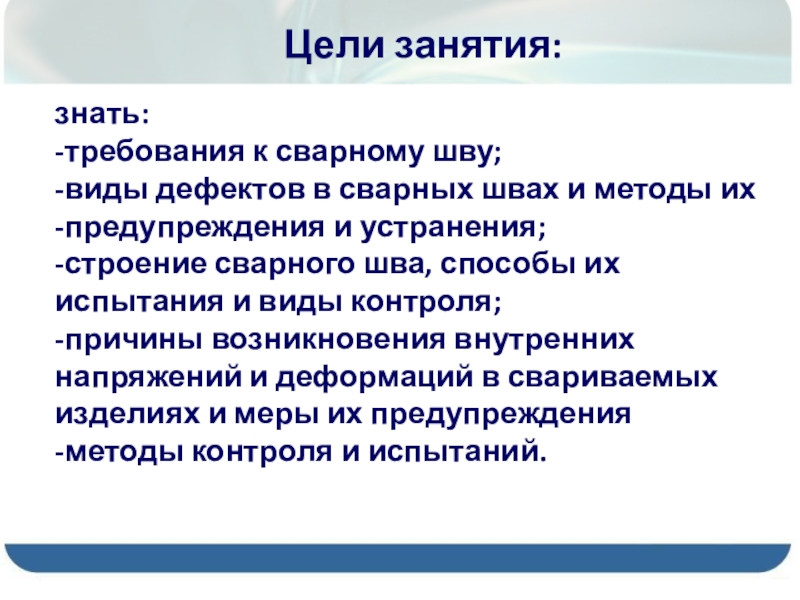 Цели занятия:

знать:
-требования к сварному шву;
-виды дефектов в сварных швах и методы их
-предупреждения и устранения;
-строение сварного шва, способы их испытания и виды контроля;
-причины возникновения внутренних напряжений и деформаций в свариваемых изделиях и меры их предупреждения
-методы контроля и испытаний.